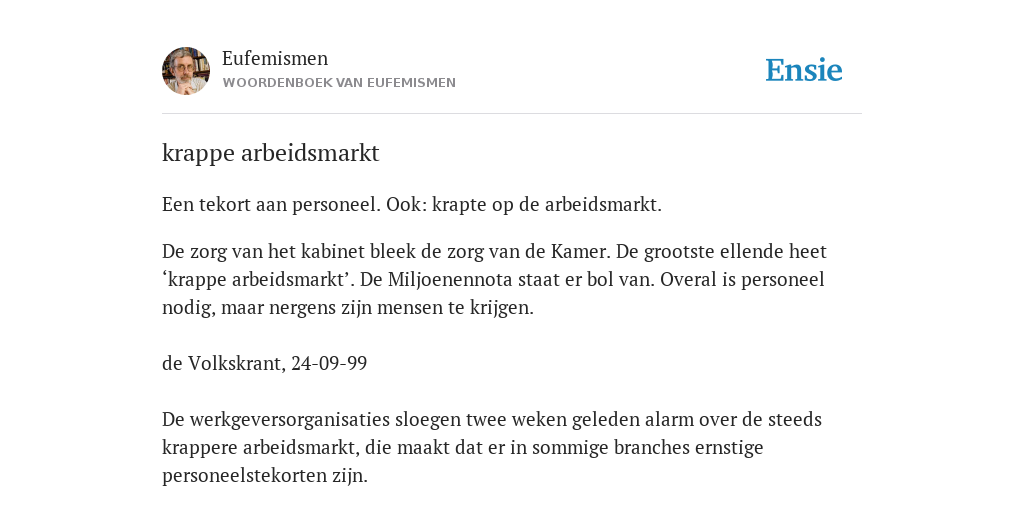 Eufemismen
WOORDENBOEK VAN EUFEMISMEN

Ensie

krappe arbeidsmarkt

Een tekort aan personeel. Ook: krapte op de arbeidsmarkt.

De zorg van het kabinet bleek de zorg van de Kamer. De grootste ellende heet ‘krappe arbeidsmarkt’. De Miljoenennota staat er bol van. Overal is personeel nodig, maar nergens zijn mensen te krijgen.

de Volkskrant, 24-09-99

De werkgeversorganisaties sloegen twee weken geleden alarm over de steeds krappere arbeidsmarkt, die maakt dat er in sommige branches ernstige personeelstekorten zijn.